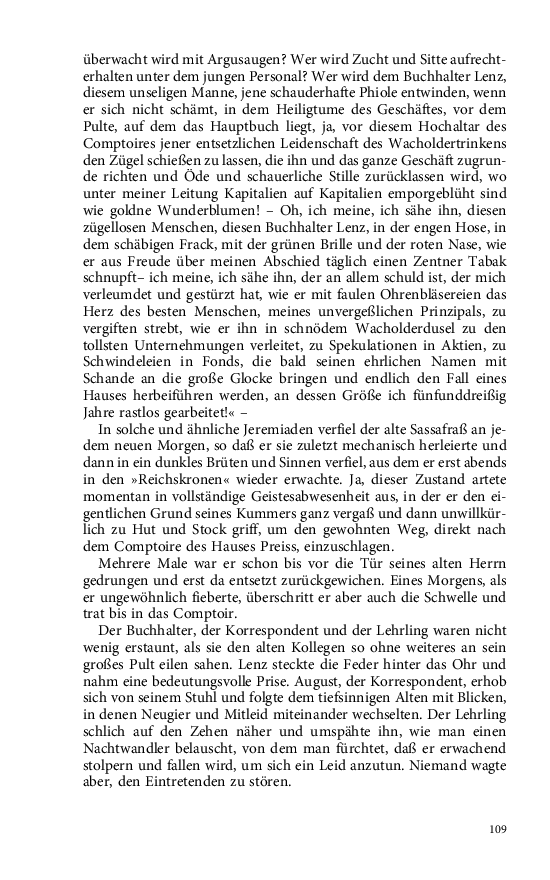 überwacht wird mit Argusaugen? Wer wird Zucht und Sitte aufrechterhalten unter dem jungen Personal? Wer wird dem Buchhalter Lenz, diesem unseligen Manne, jene schauderhafte Phiole entwinden, wenn er sich nicht schämt, in dem Heiligtume des Geschäftes, vor dem Pulte, auf dem das Hauptbuch liegt, ja, vor diesem Hochaltar des Comptoires jener entsetzlichen Leidenschaft des Wacholdertrinkens den Zügel schießen zu lassen, die ihn und das ganze Geschäft zugrunde richten und Öde und schauerliche Stille zurücklassen wird, wo unter meiner Leitung Kapitalien auf Kapitalien emporgeblüht sind wie goldne Wunderblumen! – Oh, ich meine, ich sähe ihn, diesen zügellosen Menschen, diesen Buchhalter Lenz, in der engen Hose, in dem schäbigen Frack, mit der grünen Brille und der roten Nase, wie er aus Freude über meinen Abschied täglich einen Zentner Tabak schnupft– ich meine, ich sähe ihn, der an allem schuld ist, der mich verleumdet und gestürzt hat, wie er mit faulen Ohrenbläsereien das Herz des besten Menschen, meines unvergeßlichen Prinzipals, zu vergiften strebt, wie er ihn in schnödem Wacholderdusel zu den tollsten Unternehmungen verleitet, zu Spekulationen in Aktien, zu Schwindeleien in Fonds, die bald seinen ehrlichen Namen mit Schande an die große Glocke bringen und endlich den Fall eines Hauses herbeiführen werden, an dessen Größe ich fünfunddreißig Jahre rastlos gearbeitet!« –

In solche und ähnliche Jeremiaden verfiel der alte Sassafraß an jedem neuen Morgen, so daß er sie zuletzt mechanisch herleierte und dann in ein dunkles Brüten und Sinnen verfiel, aus dem er erst abends in den »Reichskronen« wieder erwachte. Ja, dieser Zustand artete momentan in vollständige Geistesabwesenheit aus, in der er den eigentlichen Grund seines Kummers ganz vergaß und dann unwillkürlich zu Hut und Stock griff, um den gewohnten Weg, direkt nach dem Comptoire des Hauses Preiss, einzuschlagen.

Mehrere Male war er schon bis vor die Tür seines alten Herrn gedrungen und erst da entsetzt zurückgewichen. Eines Morgens, als er ungewöhnlich fieberte, überschritt er aber auch die Schwelle und trat bis in das Comptoir.

Der Buchhalter, der Korrespondent und der Lehrling waren nicht wenig erstaunt, als sie den alten Kollegen so ohne weiteres an sein großes Pult eilen sahen. Lenz steckte die Feder hinter das Ohr und nahm eine bedeutungsvolle Prise. August, der Korrespondent, erhob sich von seinem Stuhl und folgte dem tiefsinnigen Alten mit Blicken, in denen Neugier und Mitleid miteinander wechselten. Der Lehrling schlich auf den Zehen näher und umspähte ihn, wie man einen Nachtwandler belauscht, von dem man fürchtet, daß er erwachend stolpern und fallen wird, um sich ein Leid anzutun. Niemand wagte aber, den Eintretenden zu stören.

109